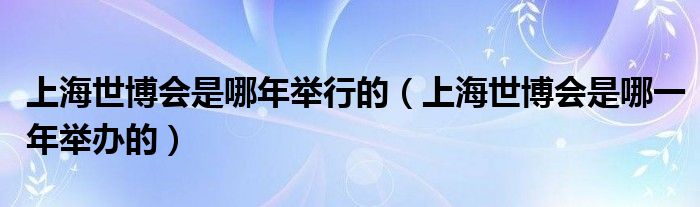 上海世博会是哪年举行的（上海世博会是哪一年举办的）